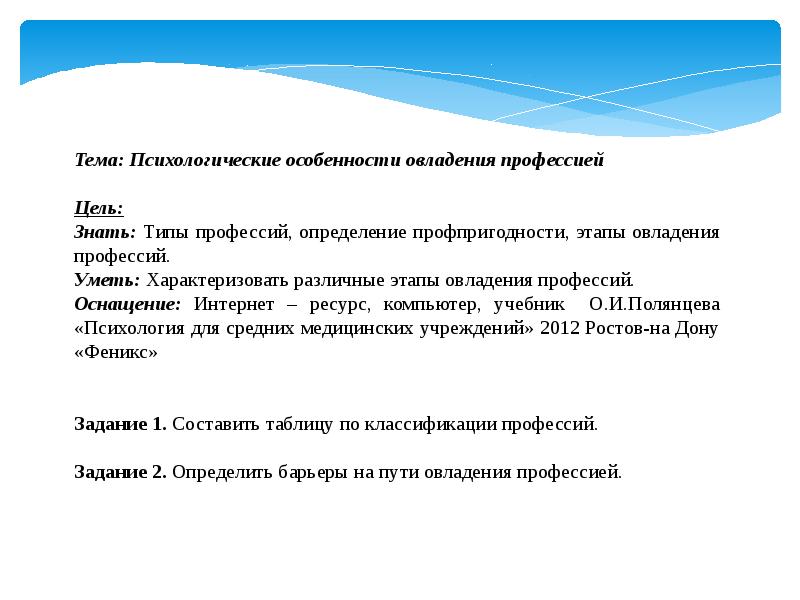 Тема: Психологические особенности овладения профессией

Цель:
Знать: Типы профессий, определение профпригодности, этапы овладения профессий.
Уметь: Характеризовать различные этапы овладения профессий.
Оснащение: Интернет – ресурс, компьютер, учебник О.И.Полянцева «Психология для средних медицинских учреждений» 2012 Ростов-на Дону «Феникс»

Задание 1. Составить таблицу по классификации профессий.

Задание 2. Определить барьеры на пути овладения профессией.